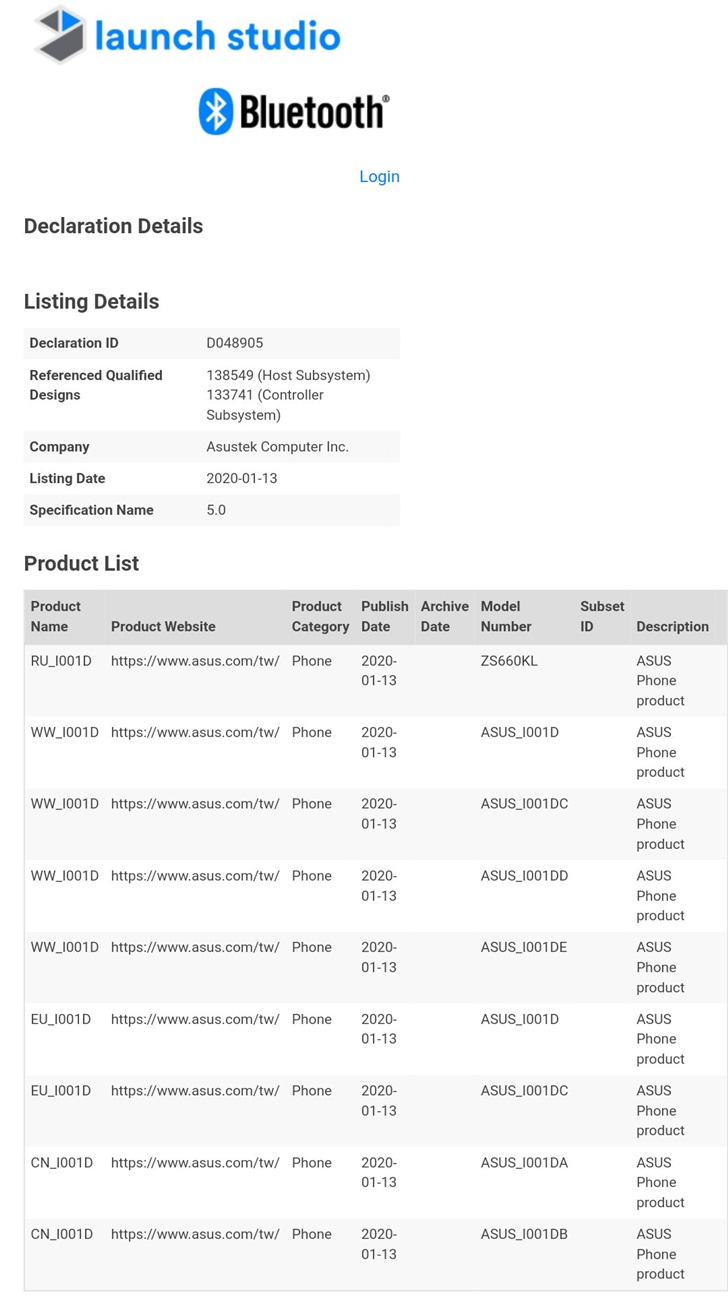 launch studio

Bluetooth®

Login

Declaration Details

Listing Details

| Declaration ID | D048905 |
|---|---|
| Referenced Qualified Designs | 138549 (Host Subsystem) 133741 (Controller Subsystem) |
| Company | Asustek Computer Inc. |
| Listing Date | 2020-01-13 |
| Specification Name | 5.0 |

Product List

| Product Name | Product Website | Product Category | Publish Date | Archive Date | Model Number | Subset ID | Description |
|---|---|---|---|---|---|---|---|
| RU_I001D | https://www.asus.com/tw/ | Phone | 2020-01-13 | | ZS660KL | | ASUS Phone product |
| WW_I001D | https://www.asus.com/tw/ | Phone | 2020-01-13 | | ASUS_I001D | | ASUS Phone product |
| WW_I001D | https://www.asus.com/tw/ | Phone | 2020-01-13 | | ASUS_I001DC | | ASUS Phone product |
| WW_I001D | https://www.asus.com/tw/ | Phone | 2020-01-13 | | ASUS_I001DD | | ASUS Phone product |
| WW_I001D | https://www.asus.com/tw/ | Phone | 2020-01-13 | | ASUS_I001DE | | ASUS Phone product |
| EU_I001D | https://www.asus.com/tw/ | Phone | 2020-01-13 | | ASUS_I001D | | ASUS Phone product |
| EU_I001D | https://www.asus.com/tw/ | Phone | 2020-01-13 | | ASUS_I001DC | | ASUS Phone product |
| CN_I001D | https://www.asus.com/tw/ | Phone | 2020-01-13 | | ASUS_I001DA | | ASUS Phone product |
| CN_I001D | https://www.asus.com/tw/ | Phone | 2020-01-13 | | ASUS_I001DB | | ASUS Phone product |